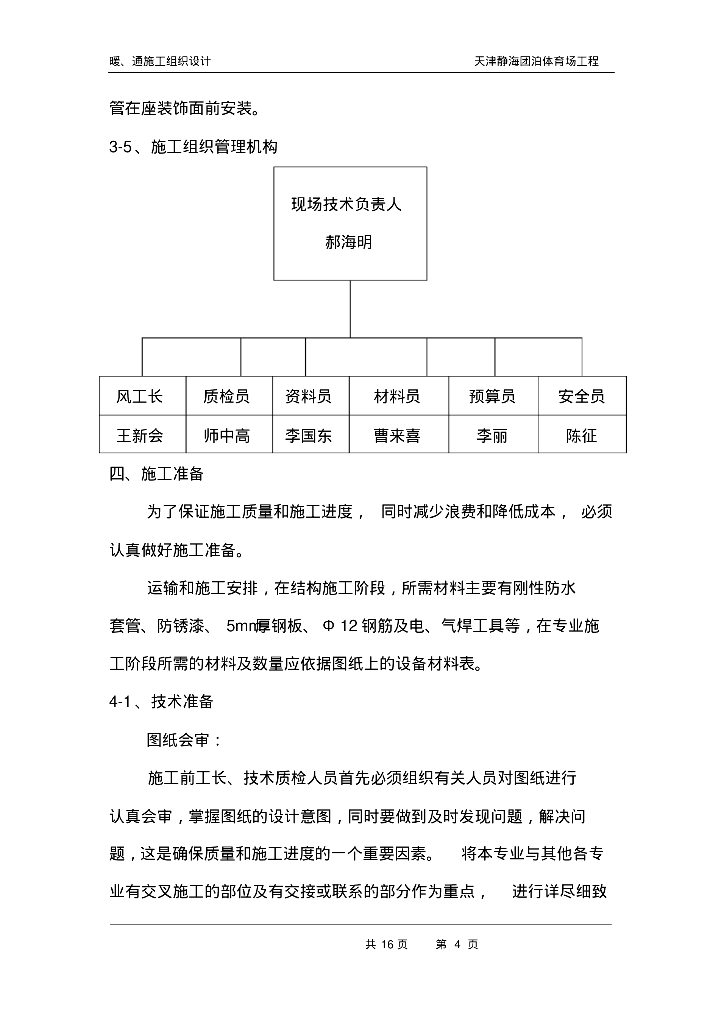 暖、通施工组织设计

天津静海团泊体育场工程

管在座装饰面前安装。

3-5、施工组织管理机构

现场技术负责人

郝海明

| 风工长 | 质检员 | 资料员 | 材料员 | 预算员 | 安全员 |
|---|---|---|---|---|---|
| 王新会 | 师中高 | 李国东 | 曹来喜 | 李丽 | 陈征 |

四、施工准备

为了保证施工质量和施工进度， 同时减少浪费和降低成本， 必须认真做好施工准备。

运输和施工安排，在结构施工阶段，所需材料主要有刚性防水套管、防锈漆、 5mm厚钢板、 Φ 12 钢筋及电、气焊工具等，在专业施工阶段所需的材料及数量应依据图纸上的设备材料表。

4-1、技术准备

图纸会审：

施工前工长、技术质检人员首先必须组织有关人员对图纸进行认真会审，掌握图纸的设计意图，同时要做到及时发现问题，解决问题，这是确保质量和施工进度的一个重要因素。 将本专业与其他各专业有交叉施工的部位及有交接或联系的部分作为重点， 进行详尽细致

共 16 页 第 4 页